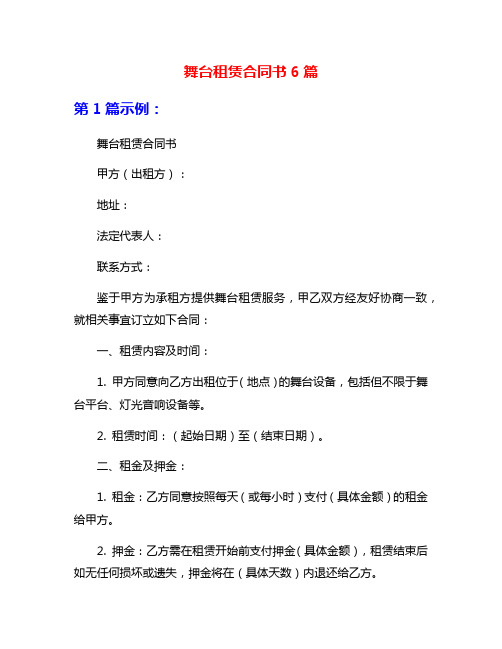 舞台租赁合同书 6 篇

第 1 篇示例：

舞台租赁合同书

甲方（出租方）：

地址：

法定代表人：

联系方式：

鉴于甲方为承租方提供舞台租赁服务，甲乙双方经友好协商一致，就相关事宜订立如下合同：

一、租赁内容及时间：

1. 甲方同意向乙方出租位于（地点）的舞台设备，包括但不限于舞台平台、灯光音响设备等。

2. 租赁时间：（起始日期）至（结束日期）。

二、租金及押金：

1. 租金：乙方同意按照每天（或每小时）支付（具体金额）的租金给甲方。

2. 押金：乙方需在租赁开始前支付押金（具体金额），租赁结束后如无任何损坏或遗失，押金将在（具体天数）内退还给乙方。